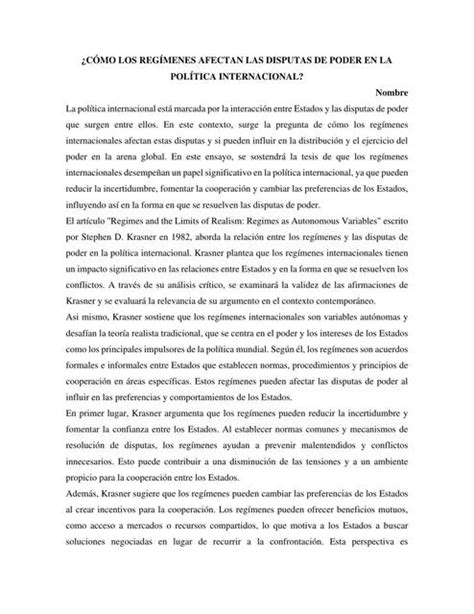 ¿CÓMO LOS REGÍMENES AFECTAN LAS DISPUTAS DE PODER EN LA POLÍTICA INTERNACIONAL?

Nombre

La política internacional está marcada por la interacción entre Estados y las disputas de poder que surgen entre ellos. En este contexto, surge la pregunta de cómo los regímenes internacionales afectan estas disputas y si pueden influir en la distribución y el ejercicio del poder en la arena global. En este ensayo, se sostendrá la tesis de que los regímenes internacionales desempeñan un papel significativo en la política internacional, ya que pueden reducir la incertidumbre, fomentar la cooperación y cambiar las preferencias de los Estados, influyendo así en la forma en que se resuelven las disputas de poder.

El artículo "Regimes and the Limits of Realism: Regimes as Autonomous Variables" escrito por Stephen D. Krasner en 1982, aborda la relación entre los regímenes y las disputas de poder en la política internacional. Krasner plantea que los regímenes internacionales tienen un impacto significativo en las relaciones entre Estados y en la forma en que se resuelven los conflictos. A través de su análisis crítico, se examinará la validez de las afirmaciones de Krasner y se evaluará la relevancia de su argumento en el contexto contemporáneo.

Asi mismo, Krasner sostiene que los regímenes internacionales son variables autónomas y desafían la teoría realista tradicional, que se centra en el poder y los intereses de los Estados como los principales impulsores de la política mundial. Según él, los regímenes son acuerdos formales e informales entre Estados que establecen normas, procedimientos y principios de cooperación en áreas específicas. Estos regímenes pueden afectar las disputas de poder al influir en las preferencias y comportamientos de los Estados.

En primer lugar, Krasner argumenta que los regímenes pueden reducir la incertidumbre y fomentar la confianza entre los Estados. Al establecer normas comunes y mecanismos de resolución de disputas, los regímenes ayudan a prevenir malentendidos y conflictos innecesarios. Esto puede contribuir a una disminución de las tensiones y a un ambiente propicio para la cooperación entre los Estados.

Además, Krasner sugiere que los regímenes pueden cambiar las preferencias de los Estados al crear incentivos para la cooperación. Los regímenes pueden ofrecer beneficios mutuos, como acceso a mercados o recursos compartidos, lo que motiva a los Estados a buscar soluciones negociadas en lugar de recurrir a la confrontación. Esta perspectiva es